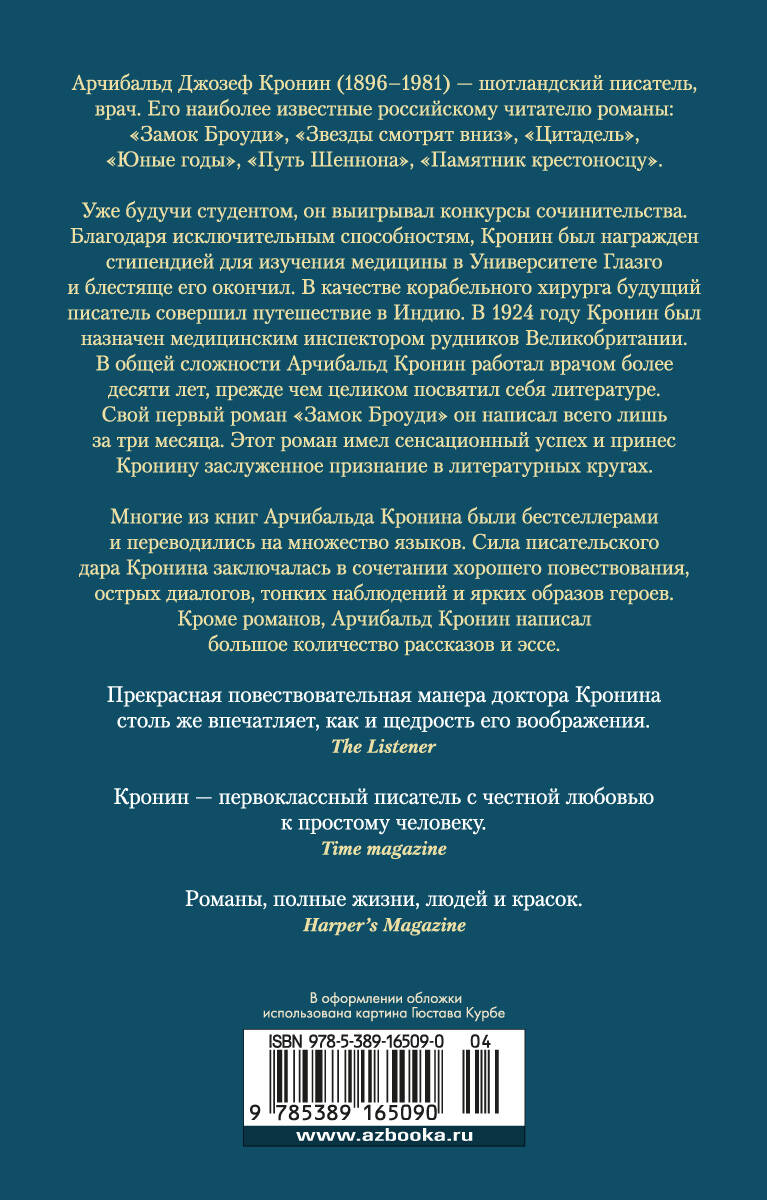 Арчибальд Джозеф Кронин (1896–1981) — шотландский писатель, врач. Его наиболее известные российскому читателю романы: «Замок Броуди», «Звезды смотрят вниз», «Цитадель», «Юные годы», «Путь Шеннона», «Памятник крестоносцу».

Уже будучи студентом, он выигрывал конкурсы сочинительства. Благодаря исключительным способностям, Кронин был награжден стипендией для изучения медицины в Университете Глазго и блестяще его окончил. В качестве корабельного хирурга будущий писатель совершил путешествие в Индию. В 1924 году Кронин был назначен медицинским инспектором рудников Великобритании. В общей сложности Арчибальд Кронин работал врачом более десяти лет, прежде чем целиком посвятил себя литературе. Свой первый роман «Замок Броуди» он написал всего лишь за три месяца. Этот роман имел сенсационный успех и принес Кронину заслуженное признание в литературных кругах.

Многие из книг Арчибальда Кронина были бестселлерами и переводились на множество языков. Сила писательского дара Кронина заключалась в сочетании хорошего повествования, острых диалогов, тонких наблюдений и ярких образов героев. Кроме романов, Арчибальд Кронин написал большое количество рассказов и эссе.

Прекрасная повествовательная манера доктора Кронина столь же впечатляет, как и щедрость его воображения.
The Listener

Кронин — первоклассный писатель с честной любовью к простому человеку.
Time magazine

Романы, полные жизни, людей и красок.
Harper's Magazine

В оформлении обложки использована картина Гюстава Курбе

ISBN 978-5-389-16509-0 04

9 785389 165090

www.azbooka.ru